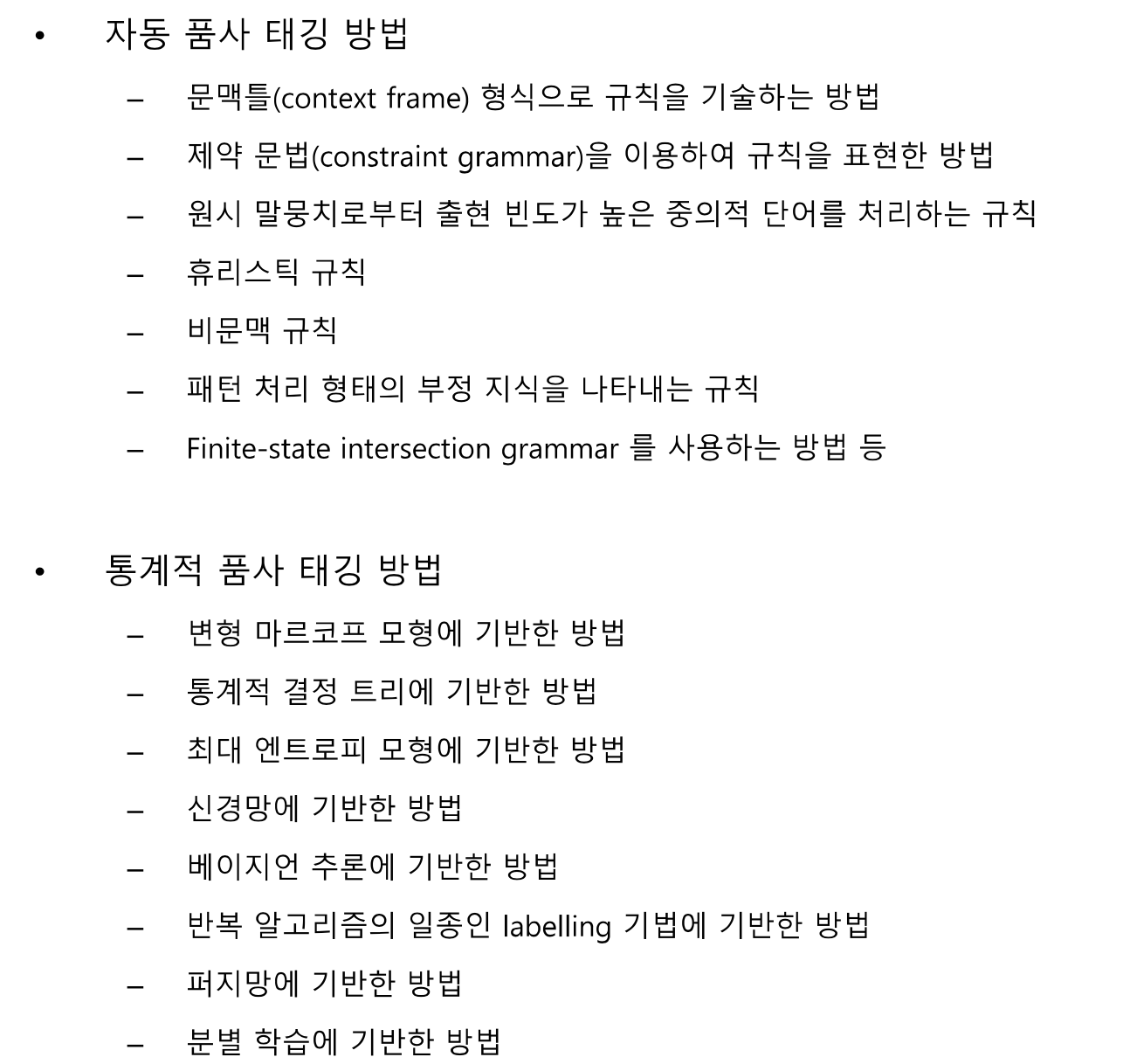 • 자동 품사 태깅 방법

– 문맥틀(context frame) 형식으로 규칙을 기술하는 방법

– 제약 문법(constraint grammar)을 이용하여 규칙을 표현한 방법

– 원시 말뭉치로부터 출현 빈도가 높은 중의적 단어를 처리하는 규칙

– 휴리스틱 규칙

– 비문맥 규칙

– 패턴 처리 형태의 부정 지식을 나타내는 규칙

– Finite-state intersection grammar 를 사용하는 방법 등

• 통계적 품사 태깅 방법

– 변형 마르코프 모형에 기반한 방법

– 통계적 결정 트리에 기반한 방법

– 최대 엔트로피 모형에 기반한 방법

– 신경망에 기반한 방법

– 베이지언 추론에 기반한 방법

– 반복 알고리즘의 일종인 labelling 기법에 기반한 방법

– 퍼지망에 기반한 방법

– 분별 학습에 기반한 방법